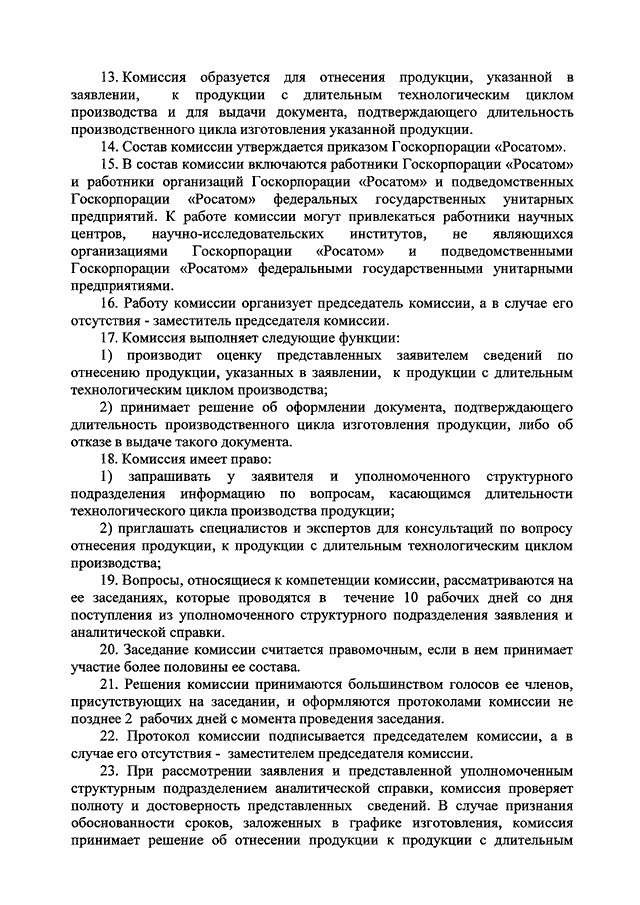 13. Комиссия образуется для отнесения продукции, указанной в заявлении, к продукции с длительным технологическим циклом производства и для выдачи документа, подтверждающего длительность производственного цикла изготовления указанной продукции.

14. Состав комиссии утверждается приказом Госкорпорации «Росатом».

15. В состав комиссии включаются работники Госкорпорации «Росатом» и работники организаций Госкорпорации «Росатом» и подведомственных Госкорпорации «Росатом» федеральных государственных унитарных предприятий. К работе комиссии могут привлекаться работники научных центров, научно-исследовательских институтов, не являющихся организациями Госкорпорации «Росатом» и подведомственными Госкорпорации «Росатом» федеральными государственными унитарными предприятиями.

16. Работу комиссии организует председатель комиссии, а в случае его отсутствия - заместитель председателя комиссии.

17. Комиссия выполняет следующие функции:

1) производит оценку представленных заявителем сведений по отнесению продукции, указанных в заявлении, к продукции с длительным технологическим циклом производства;

2) принимает решение об оформлении документа, подтверждающего длительность производственного цикла изготовления продукции, либо об отказе в выдаче такого документа.

18. Комиссия имеет право:

1) запрашивать у заявителя и уполномоченного структурного подразделения информацию по вопросам, касающимся длительности технологического цикла производства продукции;

2) приглашать специалистов и экспертов для консультаций по вопросу отнесения продукции, к продукции с длительным технологическим циклом производства;

19. Вопросы, относящиеся к компетенции комиссии, рассматриваются на ее заседаниях, которые проводятся в течение 10 рабочих дней со дня поступления из уполномоченного структурного подразделения заявления и аналитической справки.

20. Заседание комиссии считается правомочным, если в нем принимает участие более половины ее состава.

21. Решения комиссии принимаются большинством голосов ее членов, присутствующих на заседании, и оформляются протоколами комиссии не позднее 2 рабочих дней с момента проведения заседания.

22. Протокол комиссии подписывается председателем комиссии, а в случае его отсутствия - заместителем председателя комиссии.

23. При рассмотрении заявления и представленной уполномоченным структурным подразделением аналитической справки, комиссия проверяет полноту и достоверность представленных сведений. В случае признания обоснованности сроков, заложенных в графике изготовления, комиссия принимает решение об отнесении продукции к продукции с длительным